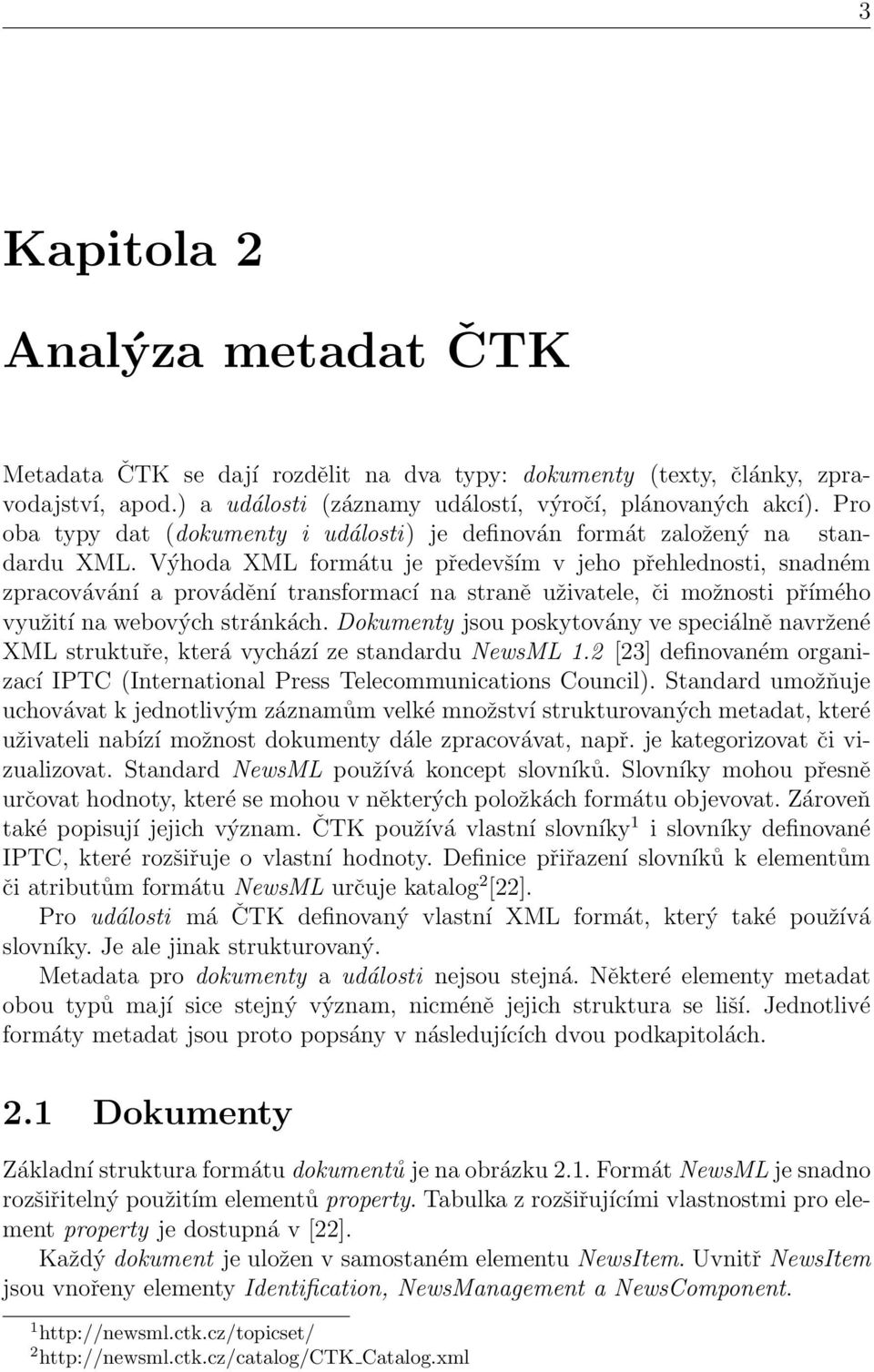 3

Kapitola 2

Analýza metadat ČTK

Metadata ČTK se dají rozdělit na dva typy: dokumenty (texty, články, zpravodajství, apod.) a události (záznamy událostí, výročí, plánovaných akcí). Pro oba typy dat (dokumenty i události) je definován formát založený na standardu XML. Výhoda XML formátu je především v jeho přehlednosti, snadném zpracovávání a provádění transformací na straně uživatele, či možnosti přímého využití na webových stránkách. Dokumenty jsou poskytovány ve speciálně navržené XML struktuře, která vychází ze standardu NewsML 1.2 [23] definovaném organizací IPTC (International Press Telecommunications Council). Standard umožňuje uchovávat k jednotlivým záznamům velké množství strukturovaných metadat, které uživateli nabízí možnost dokumenty dále zpracovávat, např. je kategorizovat či vizualizovat. Standard NewsML používá koncept slovníků. Slovníky mohou přesně určovat hodnoty, které se mohou v některých položkách formátu objevovat. Zároveň také popisují jejich význam. ČTK používá vlastní slovníky$^1$ i slovníky definované IPTC, které rozšiřuje o vlastní hodnoty. Definice přiřazení slovníků k elementům či atributům formátu NewsML určuje katalog$^2$[22].

Pro události má ČTK definovaný vlastní XML formát, který také používá slovníky. Je ale jinak strukturovaný.

Metadata pro dokumenty a události nejsou stejná. Některé elementy metadat obou typů mají sice stejný význam, nicméně jejich struktura se liší. Jednotlivé formáty metadat jsou proto popsány v následujících dvou podkapitolách.

2.1 Dokumenty

Základní struktura formátu dokumentů je na obrázku 2.1. Formát NewsML je snadno rozšiřitelný použitím elementů property. Tabulka z rozšiřujícími vlastnostmi pro element property je dostupná v [22].

Každý dokument je uložen v samostaném elementu NewsItem. Uvnitř NewsItem jsou vnořeny elementy Identification, NewsManagement a NewsComponent.

$^1$http://newsml.ctk.cz/topicset/
$^2$http://newsml.ctk.cz/catalog/CTK_Catalog.xml